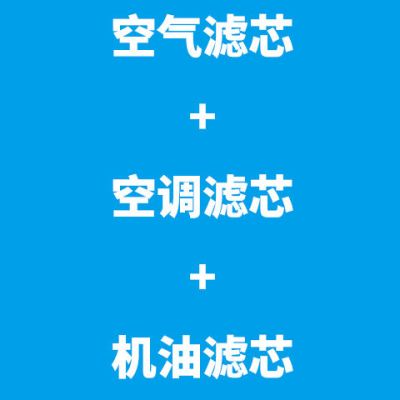 空气滤芯

+

空调滤芯

+

机油滤芯